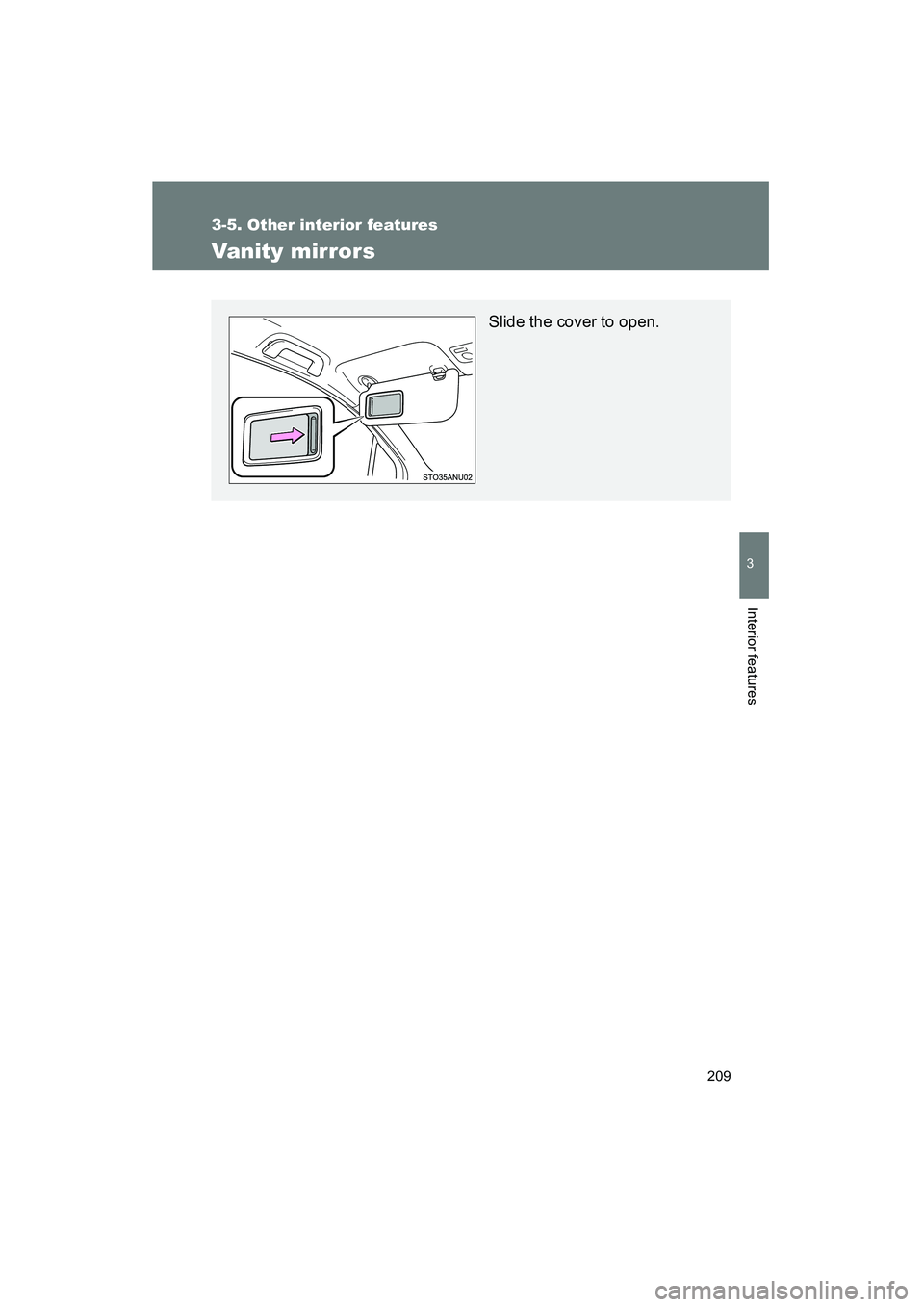 3-5. Other interior features

Vanity mirrors

STO35ANU02

Slide the cover to open.

3

Interior features

209

carmanualsonline.info